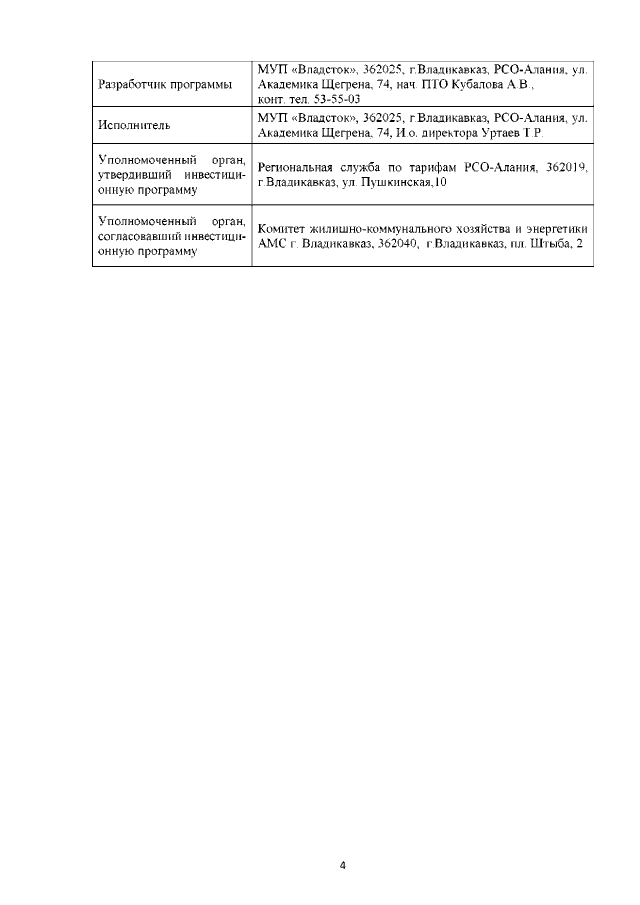 | | |
|---|---|
| Разработчик программы | МУП «Владсток», 362025, г.Владикавказ, РСО-Алания, ул. Академика Щегрена, 74, нач. ПТО Кубалова А.В., конт. тел. 53-55-03 |
| Исполнитель | МУП «Владсток», 362025, г.Владикавказ, РСО-Алания, ул. Академика Щегрена, 74, И.о. директора Уртаев Т.Р. |
| Уполномоченный орган, утвердивший инвестиционную программу | Региональная служба по тарифам РСО-Алания, 362019, г.Владикавказ, ул. Пушкинская,10 |
| Уполномоченный орган, согласовавший инвестиционную программу | Комитет жилищно-коммунального хозяйства и энергетики АМС г. Владикавказ, 362040, г.Владикавказ, пл. Штыба, 2 |

4